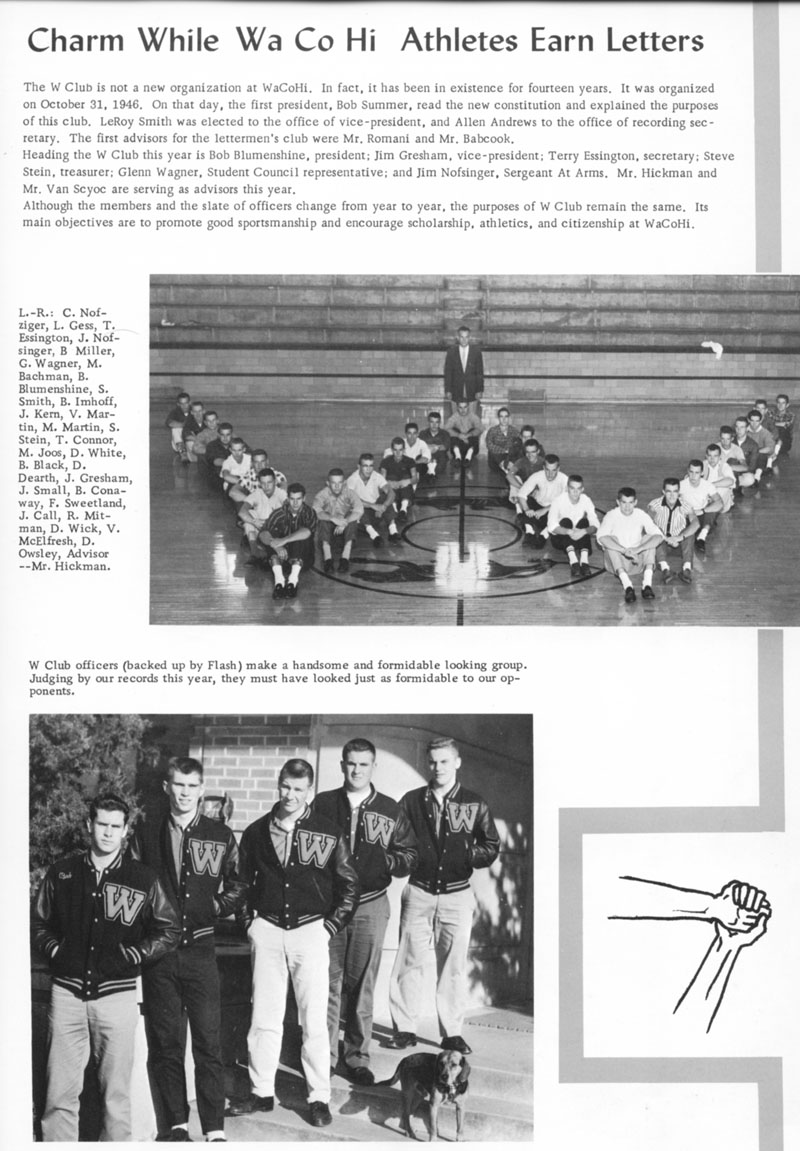 Charm While Wa Co Hi Athletes Earn Letters

The W Club is not a new organization at WaCoHi. In fact, it has been in existence for fourteen years. It was organized on October 31, 1946. On that day, the first president, Bob Summer, read the new constitution and explained the purposes of this club. LeRoy Smith was elected to the office of vice-president, and Allen Andrews to the office of recording secretary. The first advisors for the lettermen's club were Mr. Romani and Mr. Babcook.

Heading the W Club this year is Bob Blumenshine, president; Jim Gresham, vice-president; Terry Essington, secretary; Steve Stein, treasurer; Glenn Wagner, Student Council representative; and Jim Nofsinger, Sergeant At Arms. Mr. Hickman and Mr. Van Scyoc are serving as advisors this year.

Although the members and the slate of officers change from year to year, the purposes of W Club remain the same. Its main objectives are to promote good sportsmanship and encourage scholarship, athletics, and citizenship at WaCoHi.

L.-R.: C. Nofziger, L. Gess, T. Essington, J. Nofsinger, B Miller, G. Wagner, M. Bachman, B. Blumenshine, S. Smith, B. Imhoff, J. Kern, V. Martin, M. Martin, S. Stein, T. Connor, M. Joos, D. White, B. Black, D. Dearth, J. Gresham, J. Small, B. Conaway, F. Sweetland, J. Call, R. Mitman, D. Wick, V. McElfresh, D. Owsley, Advisor --Mr. Hickman.

W Club officers (backed up by Flash) make a handsome and formidable looking group. Judging by our records this year, they must have looked just as formidable to our opponents.

W W W W W